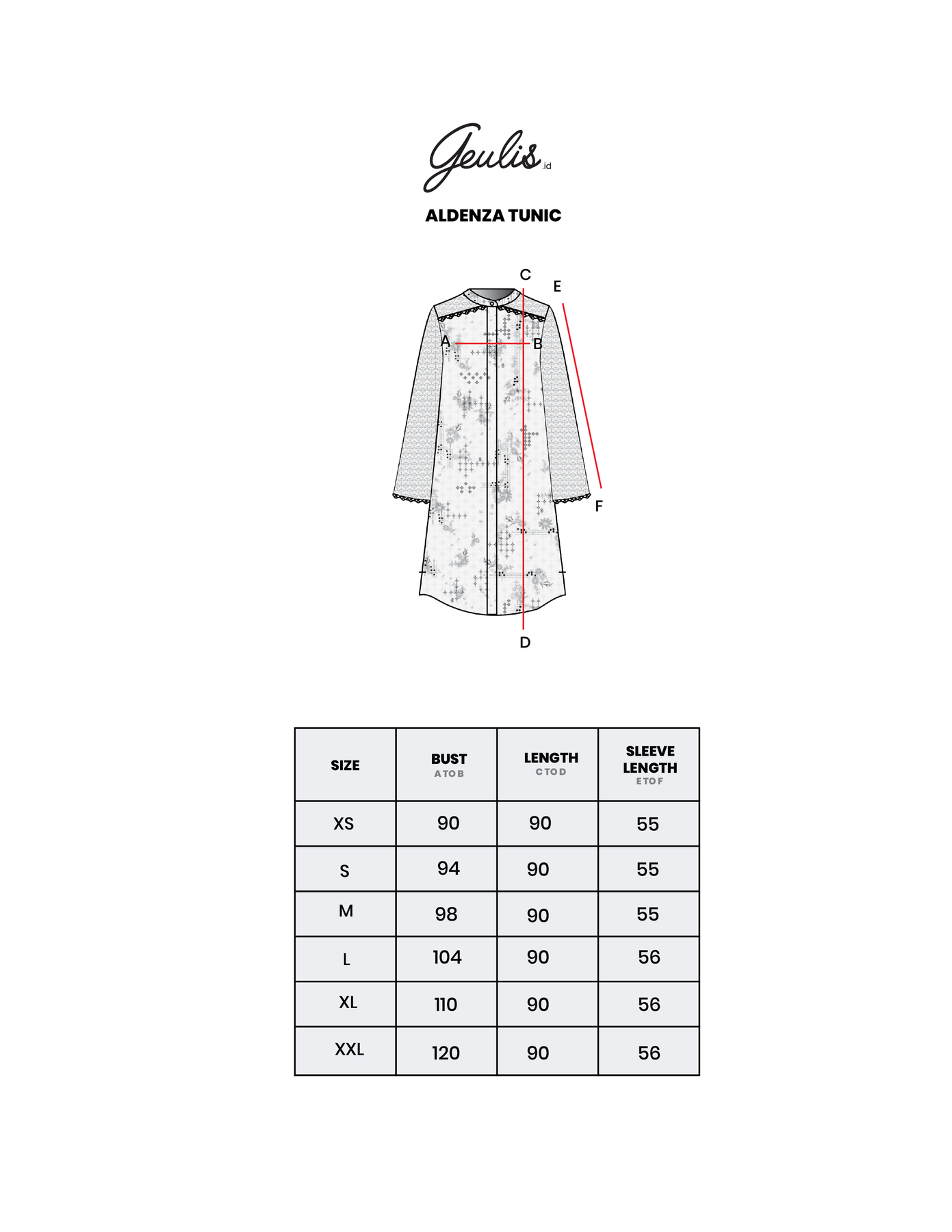 Geulis.id

ALDENZA TUNIC

C
E
A
B
F
D

| SIZE | BUST A TO B | LENGTH C TO D | SLEEVE LENGTH E TO F |
|---|---|---|---|
| XS | 90 | 90 | 55 |
| S | 94 | 90 | 55 |
| M | 98 | 90 | 55 |
| L | 104 | 90 | 56 |
| XL | 110 | 90 | 56 |
| XXL | 120 | 90 | 56 |